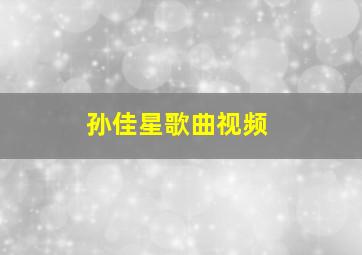 孙佳星歌曲视频